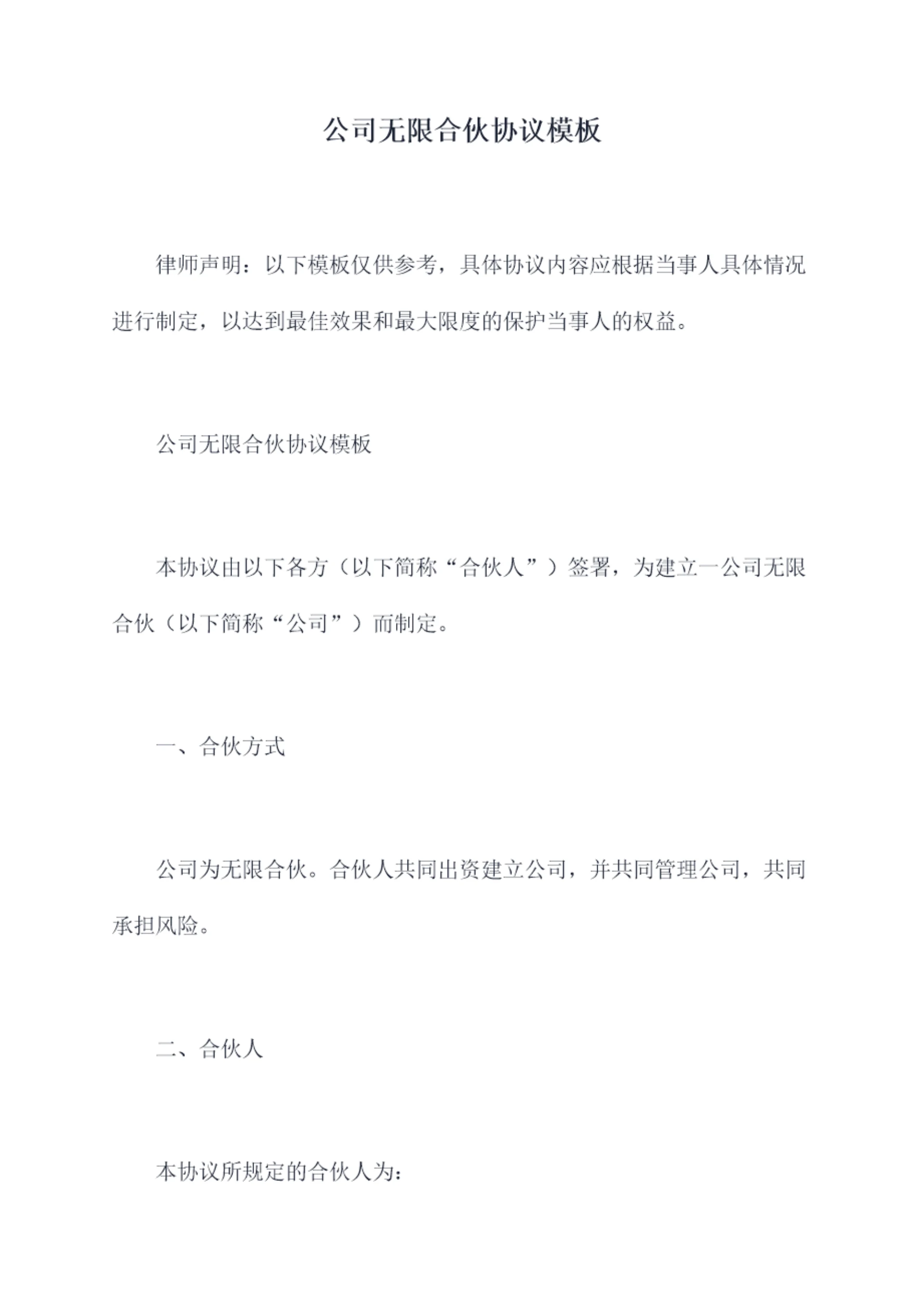 公司无限合伙协议模板

律师声明：以下模板仅供参考，具体协议内容应根据当事人具体情况进行制定，以达到最佳效果和最大限度的保护当事人的权益。

公司无限合伙协议模板

本协议由以下各方（以下简称“合伙人”）签署，为建立一公司无限合伙（以下简称“公司”）而制定。

一、合伙方式

公司为无限合伙。合伙人共同出资建立公司，并共同管理公司，共同承担风险。

二、合伙人

本协议所规定的合伙人为：